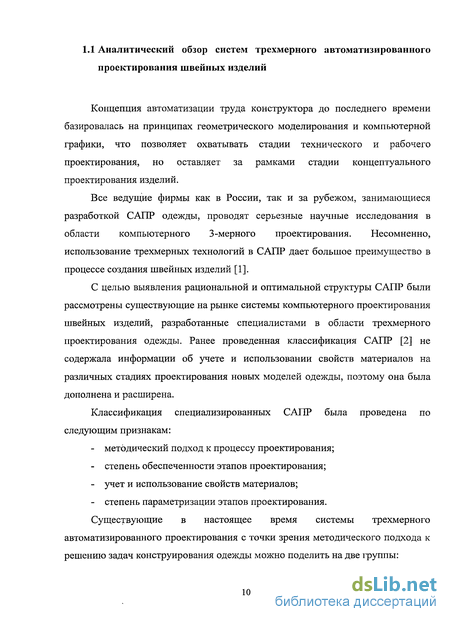 1.1 Аналитический обзор систем трехмерного автоматизированного проектирования швейных изделий

Концепция автоматизации труда конструктора до последнего времени базировалась на принципах геометрического моделирования и компьютерной графики, что позволяет охватывать стадии технического и рабочего проектирования, но оставляет за рамками стадии концептуального проектирования изделий.

Все ведущие фирмы как в России, так и за рубежом, занимающиеся разработкой САПР одежды, проводят серьезные научные исследования в области компьютерного 3-мерного проектирования. Несомненно, использование трехмерных технологий в САПР дает большое преимущество в процессе создания швейных изделий [1].

С целью выявления рациональной и оптимальной структуры САПР были рассмотрены существующие на рынке системы компьютерного проектирования швейных изделий, разработанные специалистами в области трехмерного проектирования одежды. Ранее проведенная классификация САПР [2] не содержала информации об учете и использовании свойств материалов на различных стадиях проектирования новых моделей одежды, поэтому она была дополнена и расширена.

Классификация специализированных САПР была проведена по следующим признакам:

- методический подход к процессу проектирования;
- степень обеспеченности этапов проектирования;
- учет и использование свойств материалов;
- степень параметризации этапов проектирования.

Существующие в настоящее время системы трехмерного автоматизированного проектирования с точки зрения методического подхода к решению задач конструирования одежды можно поделить на две группы:

10

dsLib.net
библиотека диссертаций